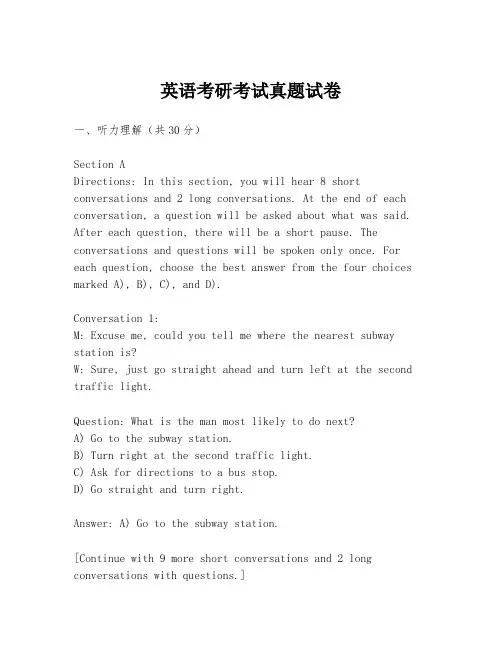 英语考研考试真题试卷

一、听力理解（共30分）

Section A
Directions: In this section, you will hear 8 short conversations and 2 long conversations. At the end of each conversation, a question will be asked about what was said. After each question, there will be a short pause. The conversations and questions will be spoken only once. For each question, choose the best answer from the four choices marked A), B), C), and D).

Conversation 1:
M: Excuse me, could you tell me where the nearest subway station is?
W: Sure, just go straight ahead and turn left at the second traffic light.

Question: What is the man most likely to do next?
A) Go to the subway station.
B) Turn right at the second traffic light.
C) Ask for directions to a bus stop.
D) Go straight and turn right.

Answer: A) Go to the subway station.

[Continue with 9 more short conversations and 2 long conversations with questions.]